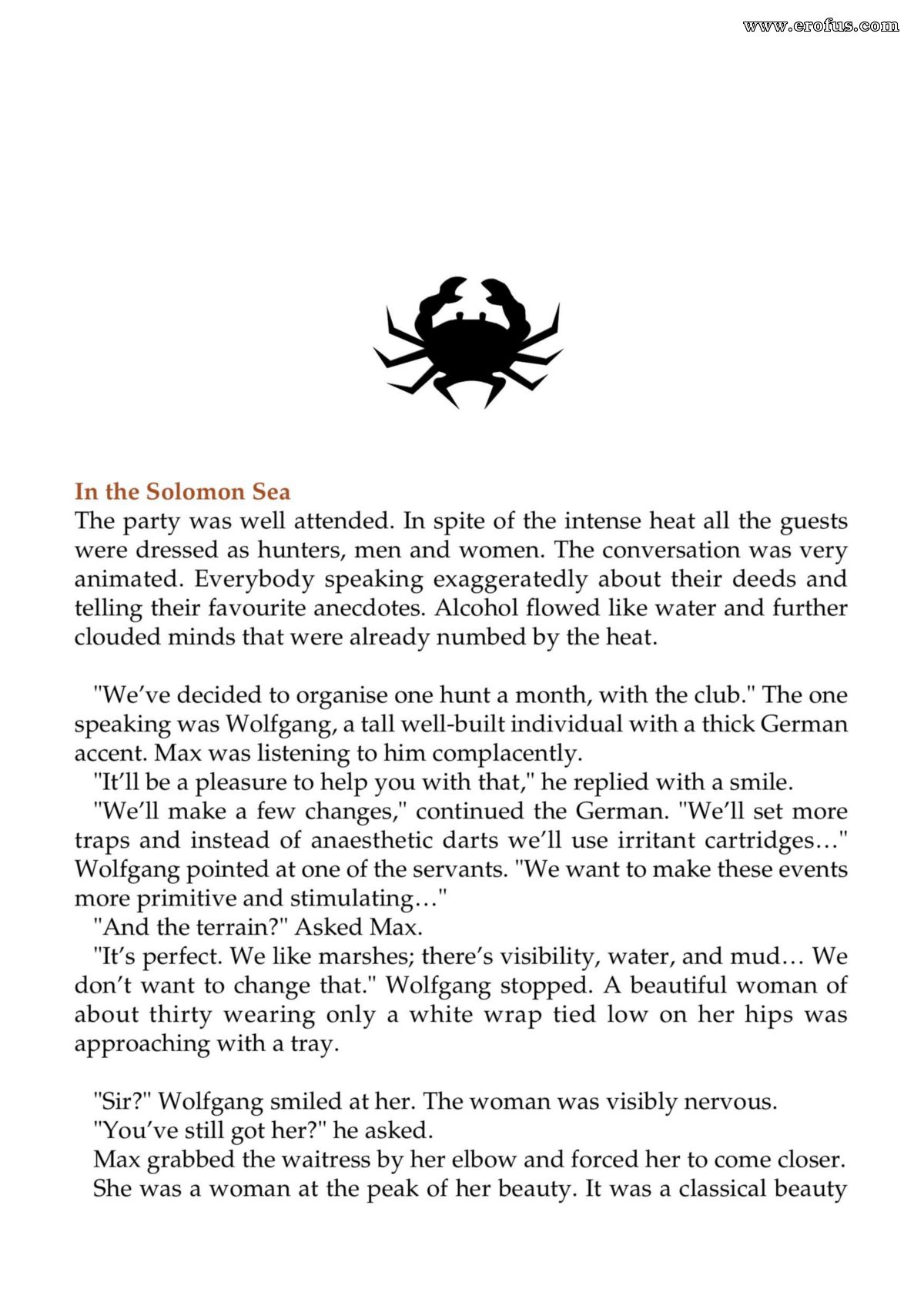 In the Solomon Sea

The party was well attended. In spite of the intense heat all the guests were dressed as hunters, men and women. The conversation was very animated. Everybody speaking exaggeratedly about their deeds and telling their favourite anecdotes. Alcohol flowed like water and further clouded minds that were already numbed by the heat.

"We've decided to organise one hunt a month, with the club." The one speaking was Wolfgang, a tall well-built individual with a thick German accent. Max was listening to him complacently.

"It'll be a pleasure to help you with that," he replied with a smile.

"We'll make a few changes," continued the German. "We'll set more traps and instead of anaesthetic darts we'll use irritant cartridges…" Wolfgang pointed at one of the servants. "We want to make these events more primitive and stimulating…"

"And the terrain?" Asked Max.

"It's perfect. We like marshes; there's visibility, water, and mud… We don't want to change that." Wolfgang stopped. A beautiful woman of about thirty wearing only a white wrap tied low on her hips was approaching with a tray.

"Sir?" Wolfgang smiled at her. The woman was visibly nervous.

"You've still got her?" he asked.

Max grabbed the waitress by her elbow and forced her to come closer.

She was a woman at the peak of her beauty. It was a classical beauty

www.erofus.com